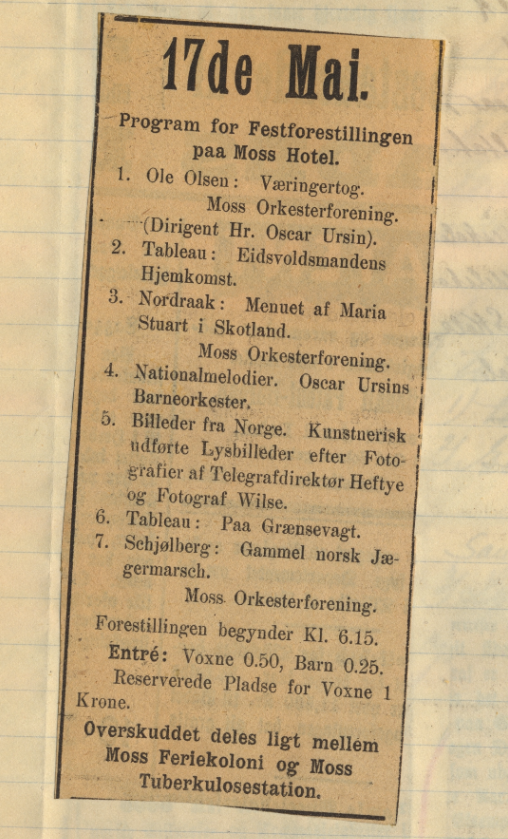 17de Mai.

Program for Festforestillingen paa Moss Hotel.

1. Ole Olsen: Væringertog.
Moss Orkesterforening.
(Dirigent Hr. Oscar Ursin).
2. Tableau: Eidsvoldsmandens Hjemkomst.
3. Nordraak: Menuet af Maria Stuart i Skotland.
Moss Orkesterforening.
4. Nationalmelodier. Oscar Ursins Barneorkester.
5. Billeder fra Norge. Kunstnerisk udførte Lysbilleder efter Fotografier af Telegrafdirektør Heftye og Fotograf Wilse.
6. Tableau: Paa Grænsevagt.
7. Schjølberg: Gammel norsk Jægermarsch.
Moss Orkesterforening.

Forestillingen begynder Kl. 6.15.
Entré: Voxne 0.50, Barn 0.25.
Reserverede Pladse for Voxne 1 Krone.

Overskuddet deles ligt mellem Moss Feriekoloni og Moss Tuberkulosestation.